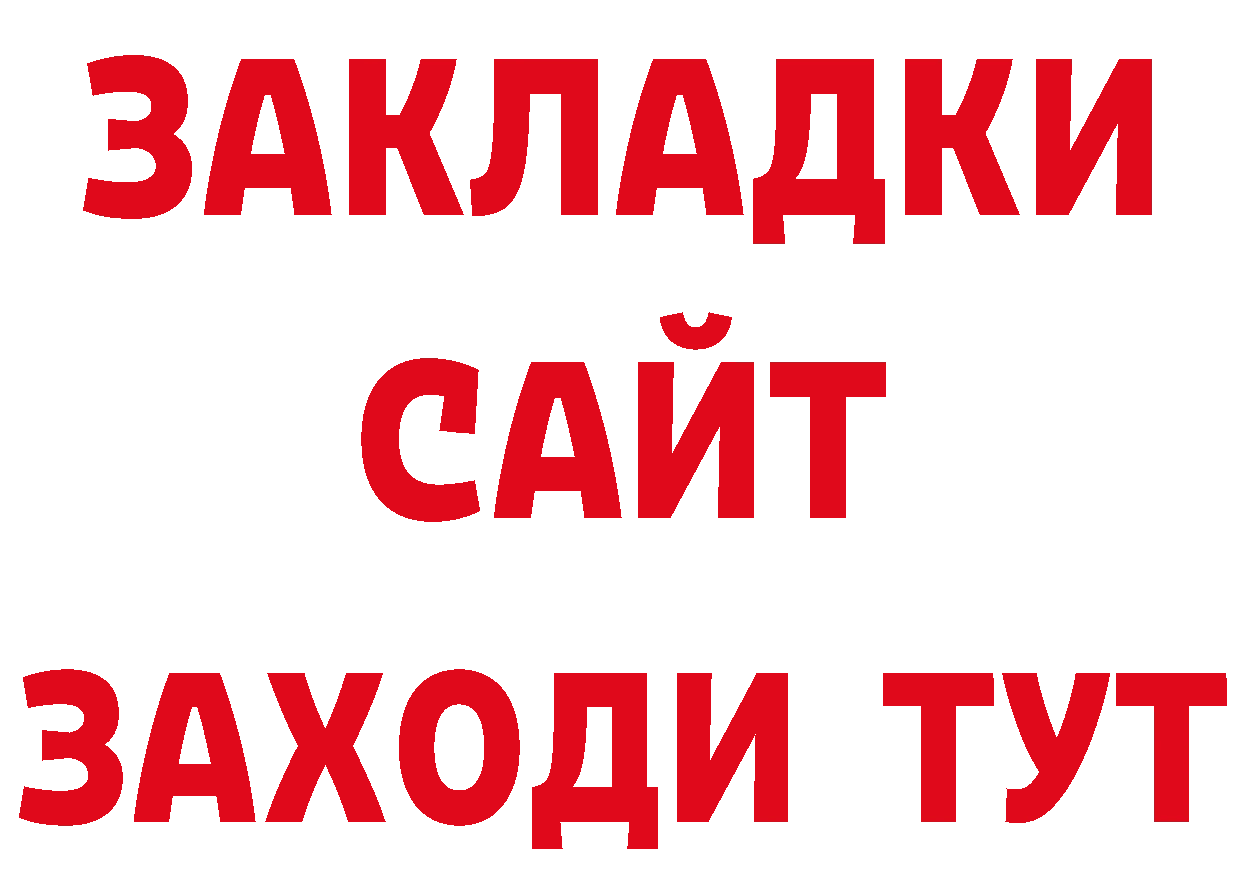 ЗАКЛАДКИ
САЙТ
ЗАХОДИ ТУТ